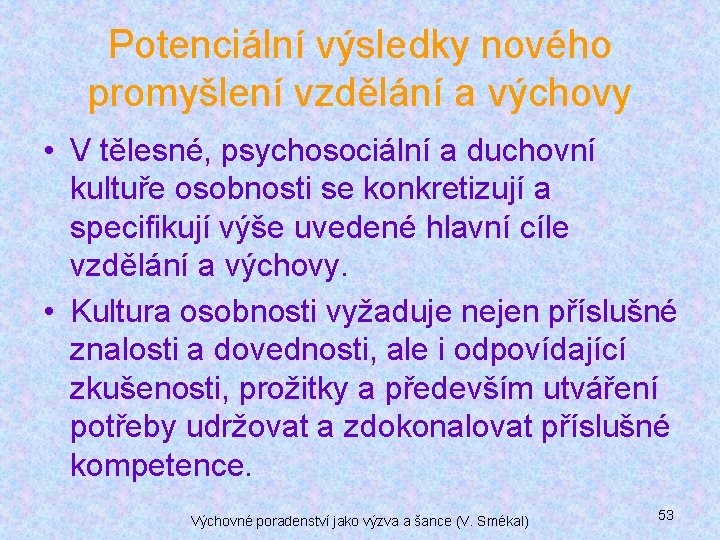 Potenciální výsledky nového promyšlení vzdělání a výchovy

• V tělesné, psychosociální a duchovní kultuře osobnosti se konkretizují a specifikují výše uvedené hlavní cíle vzdělání a výchovy.

• Kultura osobnosti vyžaduje nejen příslušné znalosti a dovednosti, ale i odpovídající zkušenosti, prožitky a především utváření potřeby udržovat a zdokonalovat příslušné kompetence.

Výchovné poradenství jako výzva a šance (V. Smékal)

53